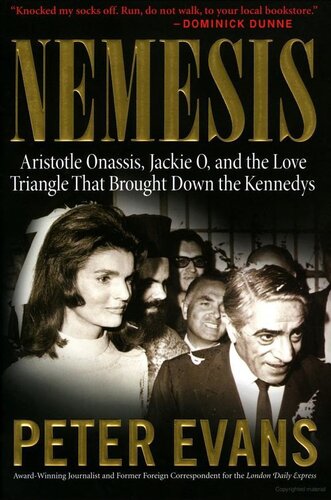 "Knocked my socks off. Run, do not walk, to your local bookstore."
—DOMINICK DUNNE

NEMESIS

Aristotle Onassis, Jackie O, and the Love Triangle That Brought Down the Kennedys

PETER EVANS

Award-Winning Journalist and Former Foreign Correspondent for the London Daily Express

Copyrighted material